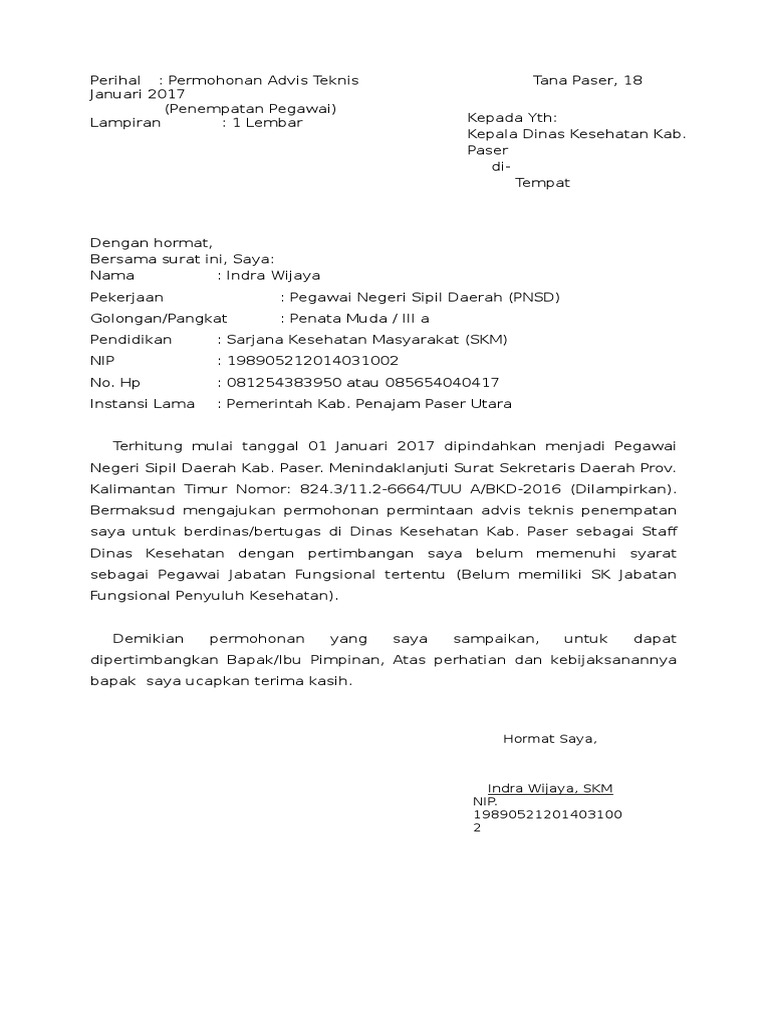 Perihal : Permohonan Advis Teknis Tana Paser, 18 Januari 2017
(Penempatan Pegawai)
Lampiran : 1 Lembar

Kepada Yth:
Kepala Dinas Kesehatan Kab. Paser
di-
Tempat

Dengan hormat,
Bersama surat ini, Saya:
Nama : Indra Wijaya
Pekerjaan : Pegawai Negeri Sipil Daerah (PNSD)
Golongan/Pangkat : Penata Muda / III a
Pendidikan : Sarjana Kesehatan Masyarakat (SKM)
NIP : 198905212014031002
No. Hp : 081254383950 atau 085654040417
Instansi Lama : Pemerintah Kab. Penajam Paser Utara

Terhitung mulai tanggal 01 Januari 2017 dipindahkan menjadi Pegawai Negeri Sipil Daerah Kab. Paser. Menindaklanjuti Surat Sekretaris Daerah Prov. Kalimantan Timur Nomor: 824.3/11.2-6664/TUU A/BKD-2016 (Dilampirkan). Bermaksud mengajukan permohonan permintaan advis teknis penempatan saya untuk berdinas/bertugas di Dinas Kesehatan Kab. Paser sebagai Staff Dinas Kesehatan dengan pertimbangan saya belum memenuhi syarat sebagai Pegawai Jabatan Fungsional tertentu (Belum memiliki SK Jabatan Fungsional Penyuluh Kesehatan).

Demikian permohonan yang saya sampaikan, untuk dapat dipertimbangkan Bapak/Ibu Pimpinan, Atas perhatian dan kebijaksanannya bapak saya ucapkan terima kasih.

Hormat Saya,

Indra Wijaya, SKM
NIP. 198905212014031002